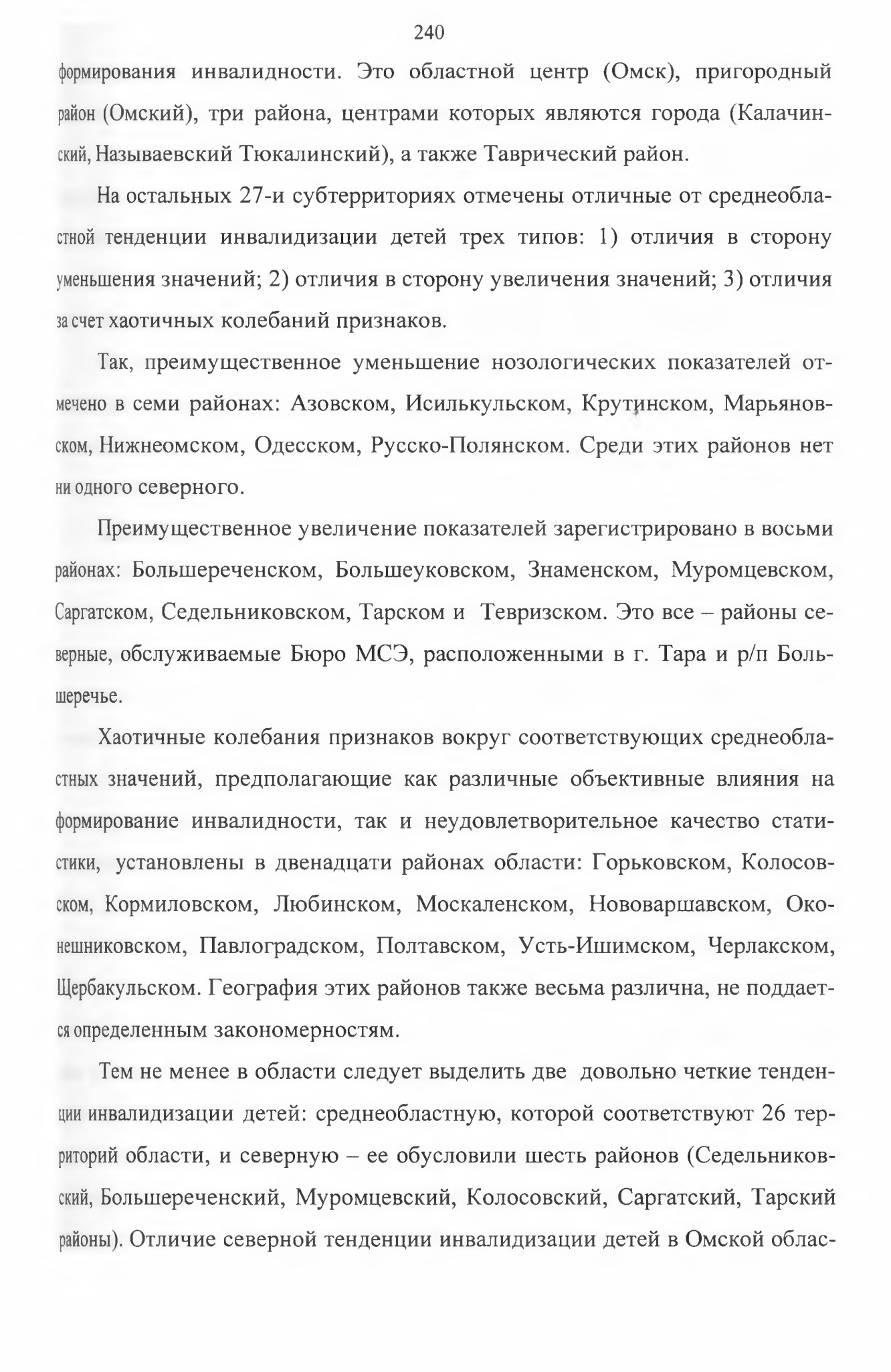 240

формирования инвалидности. Это областной центр (Омск), пригородный район (Омский), три района, центрами которых являются города (Калачинский, Называевский Тюкалинский), а также Таврический район.

На остальных 27-и субтерриториях отмечены отличные от среднеобластной тенденции инвалидизации детей трех типов: 1) отличия в сторону уменьшения значений; 2) отличия в сторону увеличения значений; 3) отличия за счет хаотичных колебаний признаков.

Так, преимущественное уменьшение нозологических показателей отмечено в семи районах: Азовском, Исилькульском, Крутинском, Марьяновском, Нижнеомском, Одесском, Русско-Полянском. Среди этих районов нет ни одного северного.

Преимущественное увеличение показателей зарегистрировано в восьми районах: Большереченском, Большеуковском, Знаменском, Муромцевском, Саргатском, Седельниковском, Тарском и Тевризском. Это все – районы северные, обслуживаемые Бюро МСЭ, расположенными в г. Тара и р/п Большеречье.

Хаотичные колебания признаков вокруг соответствующих среднеобластных значений, предполагающие как различные объективные влияния на формирование инвалидности, так и неудовлетворительное качество статистики, установлены в двенадцати районах области: Горьковском, Колосовском, Кормиловском, Любинском, Москаленском, Нововаршавском, Оконешниковском, Павлоградском, Полтавском, Усть-Ишимском, Черлакском, Щербакульском. География этих районов также весьма различна, не поддается определенным закономерностям.

Тем не менее в области следует выделить две довольно четкие тенденции инвалидизации детей: среднеобластную, которой соответствуют 26 территорий области, и северную – ее обусловили шесть районов (Седельниковский, Большереченский, Муромцевский, Колосовский, Саргатский, Тарский районы). Отличие северной тенденции инвалидизации детей в Омской облас-